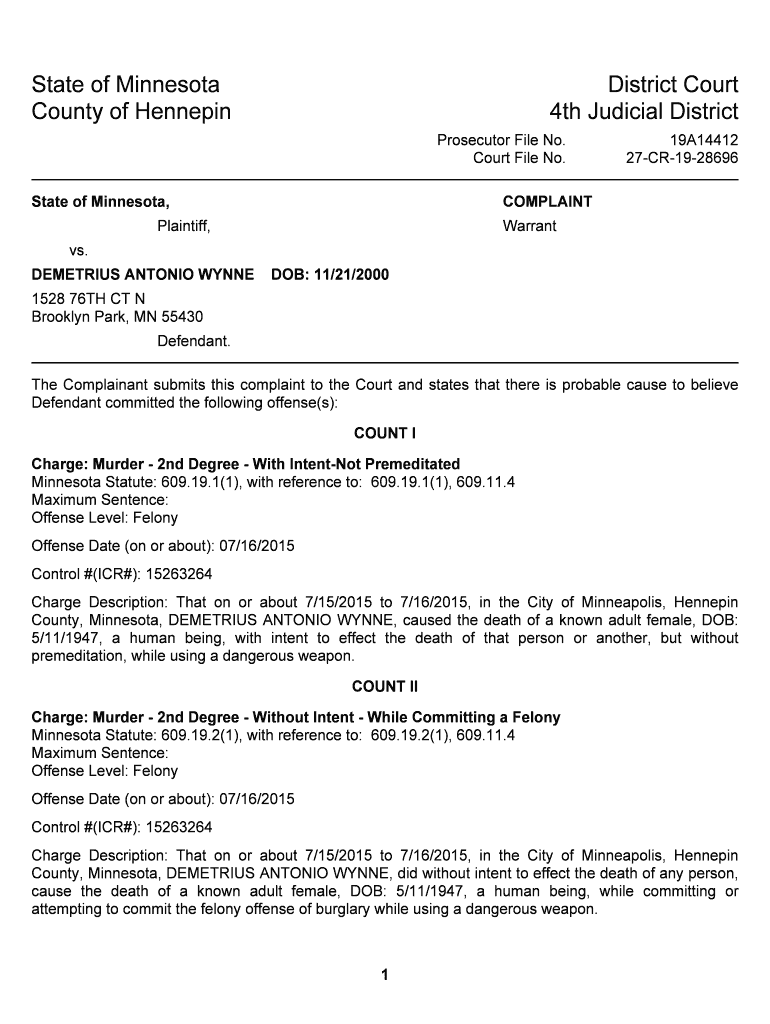 State of Minnesota
County of Hennepin

District Court
4th Judicial District

Prosecutor File No. 19A14412
Court File No. 27-CR-19-28696

State of Minnesota,

Plaintiff,

vs.

DEMETRIUS ANTONIO WYNNE DOB: 11/21/2000

1528 76TH CT N
Brooklyn Park, MN 55430

Defendant.

COMPLAINT

Warrant

The Complainant submits this complaint to the Court and states that there is probable cause to believe Defendant committed the following offense(s):

COUNT I

Charge: Murder - 2nd Degree - With Intent-Not Premeditated
Minnesota Statute: 609.19.1(1), with reference to: 609.19.1(1), 609.11.4
Maximum Sentence:
Offense Level: Felony

Offense Date (on or about): 07/16/2015

Control #(ICR#): 15263264

Charge Description: That on or about 7/15/2015 to 7/16/2015, in the City of Minneapolis, Hennepin County, Minnesota, DEMETRIUS ANTONIO WYNNE, caused the death of a known adult female, DOB: 5/11/1947, a human being, with intent to effect the death of that person or another, but without premeditation, while using a dangerous weapon.

COUNT II

Charge: Murder - 2nd Degree - Without Intent - While Committing a Felony
Minnesota Statute: 609.19.2(1), with reference to: 609.19.2(1), 609.11.4
Maximum Sentence:
Offense Level: Felony

Offense Date (on or about): 07/16/2015

Control #(ICR#): 15263264

Charge Description: That on or about 7/15/2015 to 7/16/2015, in the City of Minneapolis, Hennepin County, Minnesota, DEMETRIUS ANTONIO WYNNE, did without intent to effect the death of any person, cause the death of a known adult female, DOB: 5/11/1947, a human being, while committing or attempting to commit the felony offense of burglary while using a dangerous weapon.

1